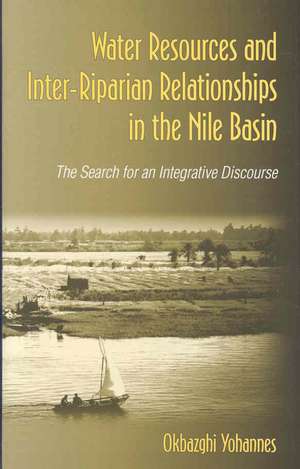 Water Resources and Inter-Riparian Relationships in the Nile Basin

The Search for an Integrative Discourse

Okbazghi Yohannes